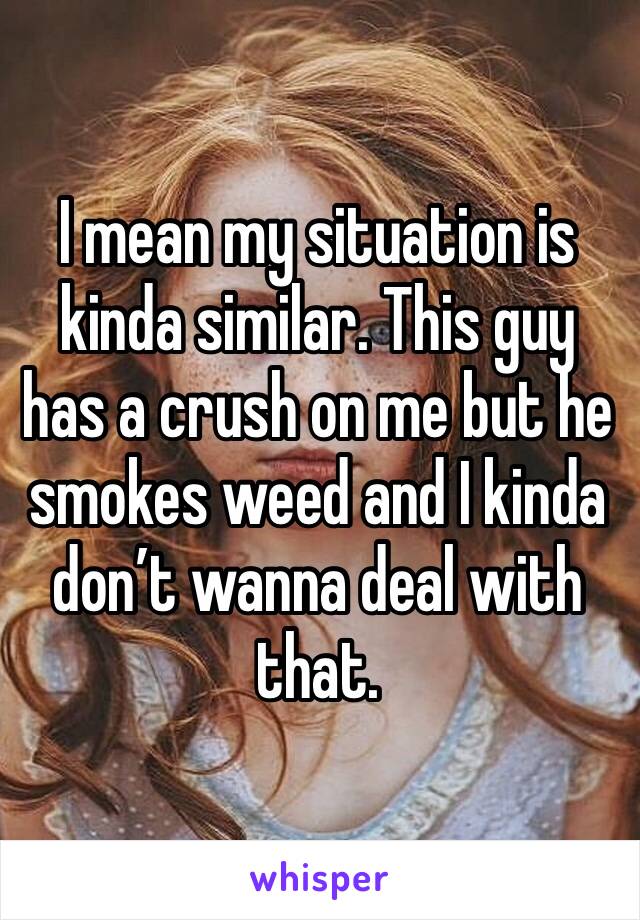 I mean my situation is kinda similar. This guy has a crush on me but he smokes weed and I kinda don’t wanna deal with that.

whisper